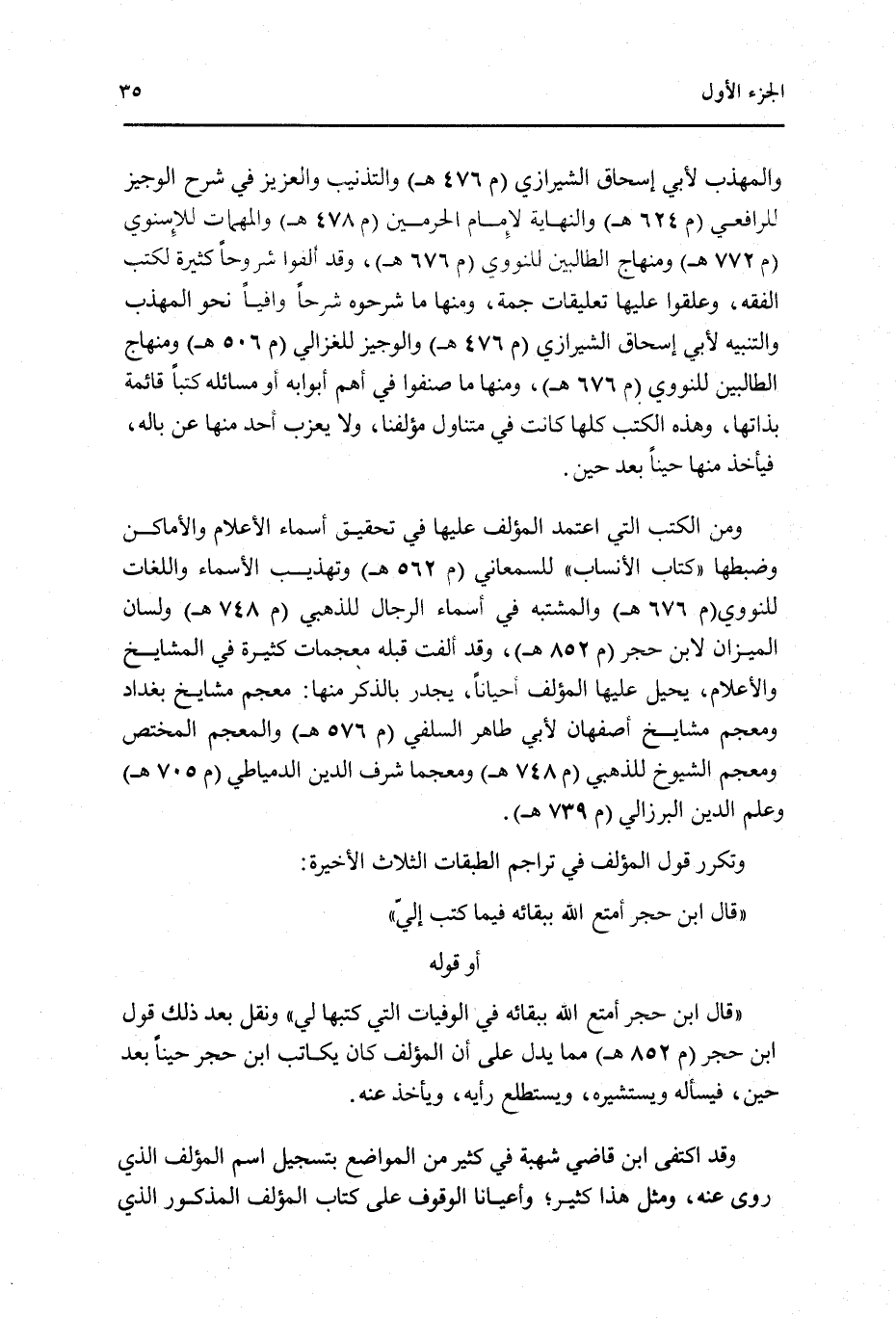 الجزء الأول ٣٥

والمهذب لأبي إسحاق الشيرازي (م ٤٧٦ هـ) والتذنيب والعزيز في شرح الوجيز للرافعي (م ٦٢٤ هـ) والنهاية لإمام الحرمين (م ٤٧٨ هـ) والمهمات للإسنوي (م ٧٧٢ هـ) ومنهاج الطالبين للنووي (م ٦٧٦ هـ)، وقد ألفوا شروحاً كثيرة لكتب الفقه، وعلقوا عليها تعليقات جمة، ومنها ما شرحوه شرحاً وافياً نحو المهذب والتنبيه لأبي إسحاق الشيرازي (م ٤٧٦ هـ) والوجيز للغزالي (م ٥٠٦ هـ) ومنهاج الطالبين للنووي (م ٦٧٦ هـ)، ومنها ما صنفوا في أهم أبوابه أو مسائله كتباً قائمة بذاتها، وهذه الكتب كلها كانت في متناول مؤلفنا، ولا يعزب أحد منها عن باله، فيأخذ منها حيناً بعد حين.

ومن الكتب التي اعتمد المؤلف عليها في تحقيق أسماء الأعلام والأماكن وضبطها «كتاب الأنساب» للسمعاني (م ٥٦٢ هـ) وتهذيب الأسماء واللغات للنووي(م ٦٧٦ هـ) والمشتبه في أسماء الرجال للذهبي (م ٧٤٨ هـ) ولسان الميزان لابن حجر (م ٨٥٢ هـ)، وقد ألفت قبله معجمات كثيرة في المشايخ والأعلام، يحيل عليها المؤلف أحياناً، يجدر بالذكر منها: معجم مشايخ بغداد ومعجم مشايخ أصفهان لأبي طاهر السلفي (م ٥٧٦ هـ) والمعجم المختص ومعجم الشيوخ للذهبي (م ٧٤٨ هـ) ومعجما شرف الدين الدمياطي (م ٧٠٥ هـ) وعلم الدين البرزالي (م ٧٣٩ هـ).

وتكرر قول المؤلف في تراجم الطبقات الثلاث الأخيرة:

«قال ابن حجر أمتع الله ببقائه فيما كتب إليّ»

أو قوله

«قال ابن حجر أمتع الله ببقائه في الوفيات التي كتبها لي» ونقل بعد ذلك قول ابن حجر (م ٨٥٢ هـ) مما يدل على أن المؤلف كان يكاتب ابن حجر حيناً بعد حين، فيسأله ويستشيره، ويستطلع رأيه، ويأخذ عنه.

وقد اكتفى ابن قاضي شهبة في كثير من المواضع بتسجيل اسم المؤلف الذي روى عنه، ومثل هذا كثير؛ وأعيانا الوقوف على كتاب المؤلف المذكور الذي